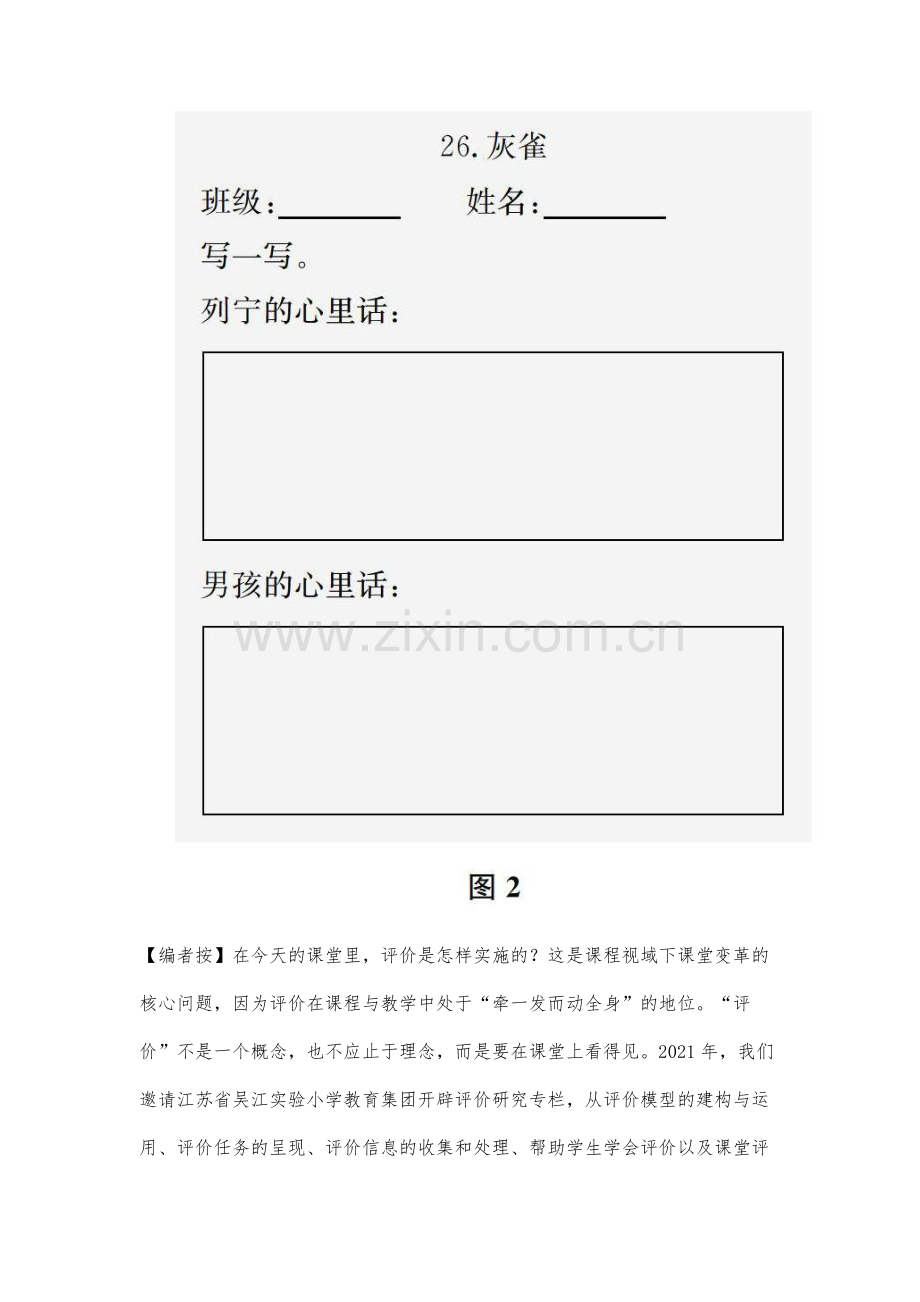 26.灰雀

班级：____ 姓名：____

写一写。

列宁的心里话：

男孩的心里话：

图2

【编者按】在今天的课堂里，评价是怎样实施的？这是课程视域下课堂变革的核心问题，因为评价在课程与教学中处于“牵一发而动全身”的地位。“评价”不是一个概念，也不应止于理念，而是要在课堂上看得见。2021年，我们邀请江苏省吴江实验小学教育集团开辟评价研究专栏，从评价模型的建构与运用、评价任务的呈现、评价信息的收集和处理、帮助学生学会评价以及课堂评

www.zixin.com.cn